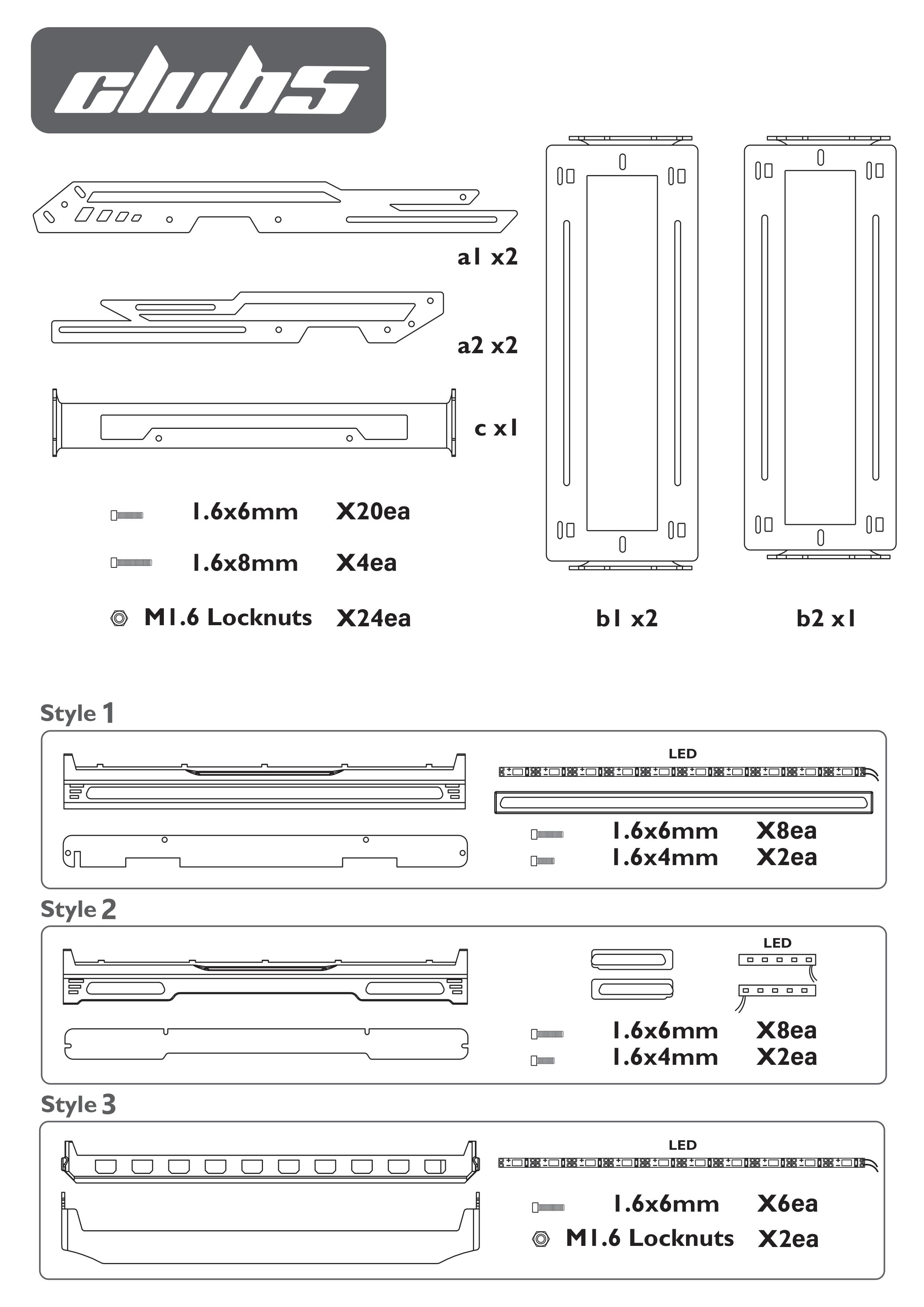 clubs

a1 x2

a2 x2

c x1

1.6x6mm X20ea

1.6x8mm X4ea

M1.6 Locknuts X24ea

b1 x2

b2 x1

Style 1

LED

1.6x6mm X8ea
1.6x4mm X2ea

Style 2

LED

1.6x6mm X8ea
1.6x4mm X2ea

Style 3

LED

1.6x6mm X6ea
M1.6 Locknuts X2ea